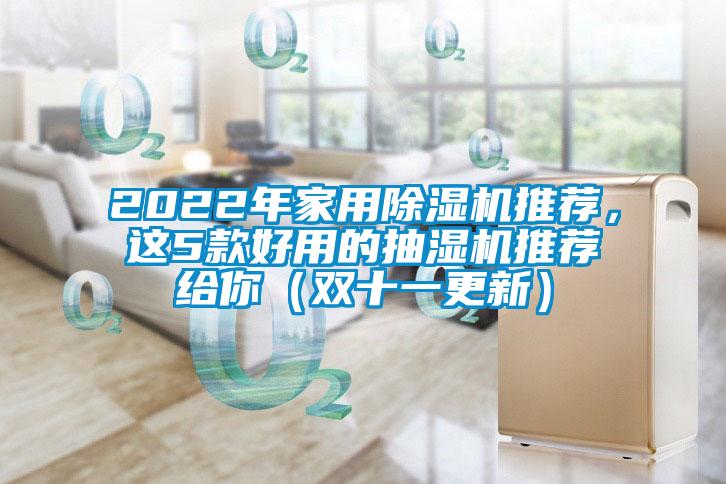 $O_2$ $O_2$ $O_2$ $O_2$

2022年家用除湿机推荐，这5款好用的抽湿机推荐给你（双十一更新）

$O_2$ $O_2$ $O_2$